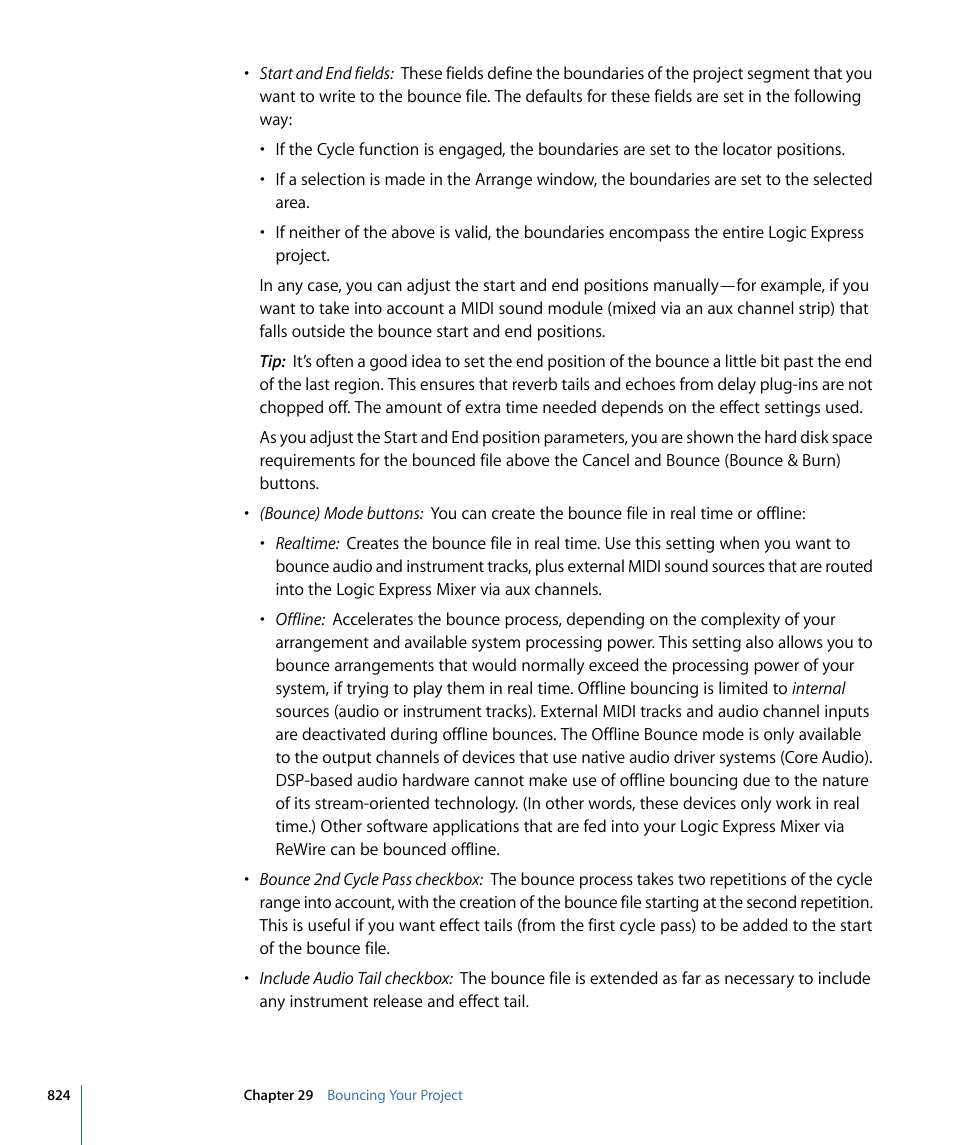 • Start and End fields: These fields define the boundaries of the project segment that you want to write to the bounce file. The defaults for these fields are set in the following way:

• If the Cycle function is engaged, the boundaries are set to the locator positions.

• If a selection is made in the Arrange window, the boundaries are set to the selected area.

• If neither of the above is valid, the boundaries encompass the entire Logic Express project.

In any case, you can adjust the start and end positions manually—for example, if you want to take into account a MIDI sound module (mixed via an aux channel strip) that falls outside the bounce start and end positions.

Tip: It's often a good idea to set the end position of the bounce a little bit past the end of the last region. This ensures that reverb tails and echoes from delay plug-ins are not chopped off. The amount of extra time needed depends on the effect settings used.

As you adjust the Start and End position parameters, you are shown the hard disk space requirements for the bounced file above the Cancel and Bounce (Bounce & Burn) buttons.

• (Bounce) Mode buttons: You can create the bounce file in real time or offline:

• Realtime: Creates the bounce file in real time. Use this setting when you want to bounce audio and instrument tracks, plus external MIDI sound sources that are routed into the Logic Express Mixer via aux channels.

• Offline: Accelerates the bounce process, depending on the complexity of your arrangement and available system processing power. This setting also allows you to bounce arrangements that would normally exceed the processing power of your system, if trying to play them in real time. Offline bouncing is limited to internal sources (audio or instrument tracks). External MIDI tracks and audio channel inputs are deactivated during offline bounces. The Offline Bounce mode is only available to the output channels of devices that use native audio driver systems (Core Audio). DSP-based audio hardware cannot make use of offline bouncing due to the nature of its stream-oriented technology. (In other words, these devices only work in real time.) Other software applications that are fed into your Logic Express Mixer via ReWire can be bounced offline.

• Bounce 2nd Cycle Pass checkbox: The bounce process takes two repetitions of the cycle range into account, with the creation of the bounce file starting at the second repetition. This is useful if you want effect tails (from the first cycle pass) to be added to the start of the bounce file.

• Include Audio Tail checkbox: The bounce file is extended as far as necessary to include any instrument release and effect tail.

824 Chapter 29 Bouncing Your Project